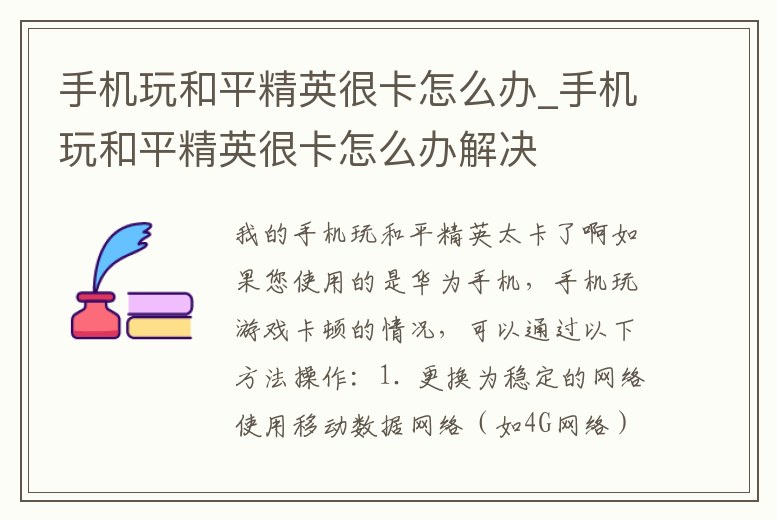 手机玩和平精英很卡怎么办_手机玩和平精英很卡怎么办解决

我的手机玩和平精英太卡了啊如果您使用的是华为手机，手机玩游戏卡顿的情况，可以通过以下方法操作：1. 更换为稳定的网络使用移动数据网络（如4G网络）